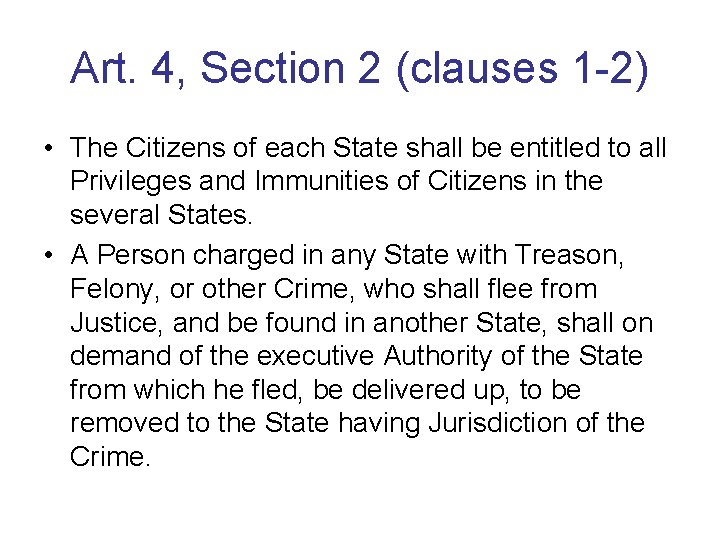 Art. 4, Section 2 (clauses 1-2)

• The Citizens of each State shall be entitled to all Privileges and Immunities of Citizens in the several States.
• A Person charged in any State with Treason, Felony, or other Crime, who shall flee from Justice, and be found in another State, shall on demand of the executive Authority of the State from which he fled, be delivered up, to be removed to the State having Jurisdiction of the Crime.